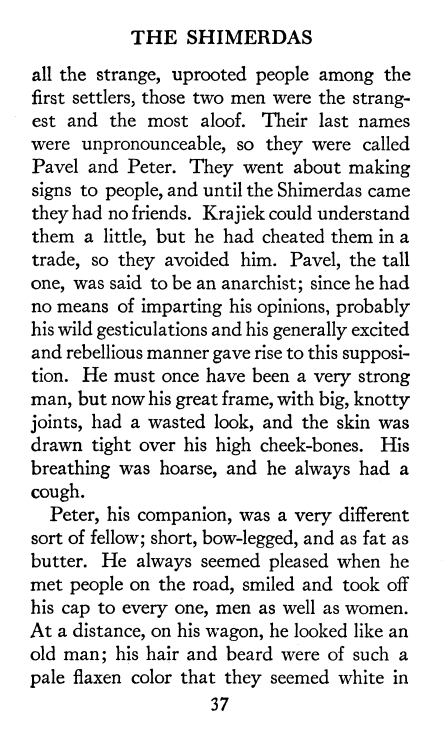 THE SHIMERDAS

all the strange, uprooted people among the first settlers, those two men were the strangest and the most aloof. Their last names were unpronounceable, so they were called Pavel and Peter. They went about making signs to people, and until the Shimerdas came they had no friends. Krajiek could understand them a little, but he had cheated them in a trade, so they avoided him. Pavel, the tall one, was said to be an anarchist; since he had no means of imparting his opinions, probably his wild gesticulations and his generally excited and rebellious manner gave rise to this supposition. He must once have been a very strong man, but now his great frame, with big, knotty joints, had a wasted look, and the skin was drawn tight over his high cheek-bones. His breathing was hoarse, and he always had a cough.

Peter, his companion, was a very different sort of fellow; short, bow-legged, and as fat as butter. He always seemed pleased when he met people on the road, smiled and took off his cap to every one, men as well as women. At a distance, on his wagon, he looked like an old man; his hair and beard were of such a pale flaxen color that they seemed white in

37